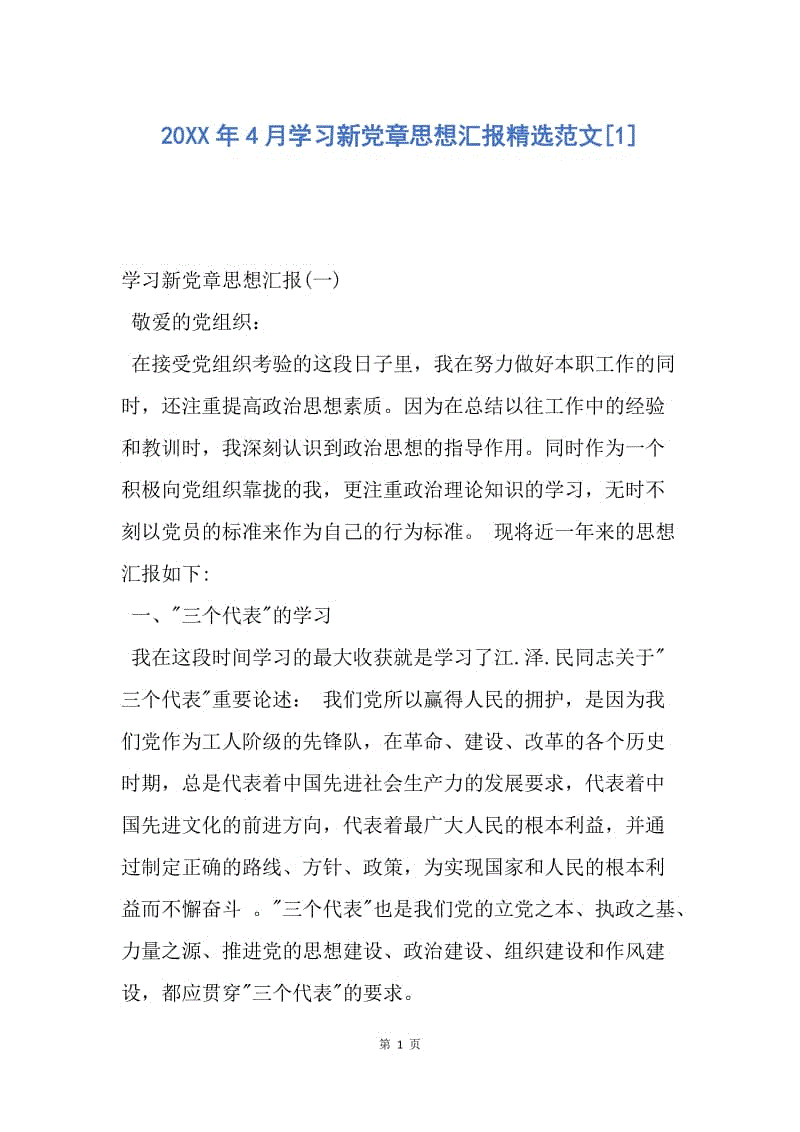 20XX年4月学习新党章思想汇报精选范文[1]

学习新党章思想汇报(一)

敬爱的党组织：

在接受党组织考验的这段日子里，我在努力做好本职工作的同时，还注重提高政治思想素质。因为在总结以往工作中的经验和教训时，我深刻认识到政治思想的指导作用。同时作为一个积极向党组织靠拢的我，更注重政治理论知识的学习，无时不刻以党员的标准来作为自己的行为标准。 现将近一年来的思想汇报如下:

一、"三个代表"的学习

我在这段时间学习的最大收获就是学习了江.泽.民同志关于"三个代表"重要论述： 我们党所以赢得人民的拥护，是因为我们党作为工人阶级的先锋队，在革命、建设、改革的各个历史时期，总是代表着中国先进社会生产力的发展要求，代表着中国先进文化的前进方向，代表着最广大人民的根本利益，并通过制定正确的路线、方针、政策，为实现国家和人民的根本利益而不懈奋斗 。"三个代表"也是我们党的立党之本、执政之基、力量之源、推进党的思想建设、政治建设、组织建设和作风建设，都应贯穿"三个代表"的要求。

第 1 页